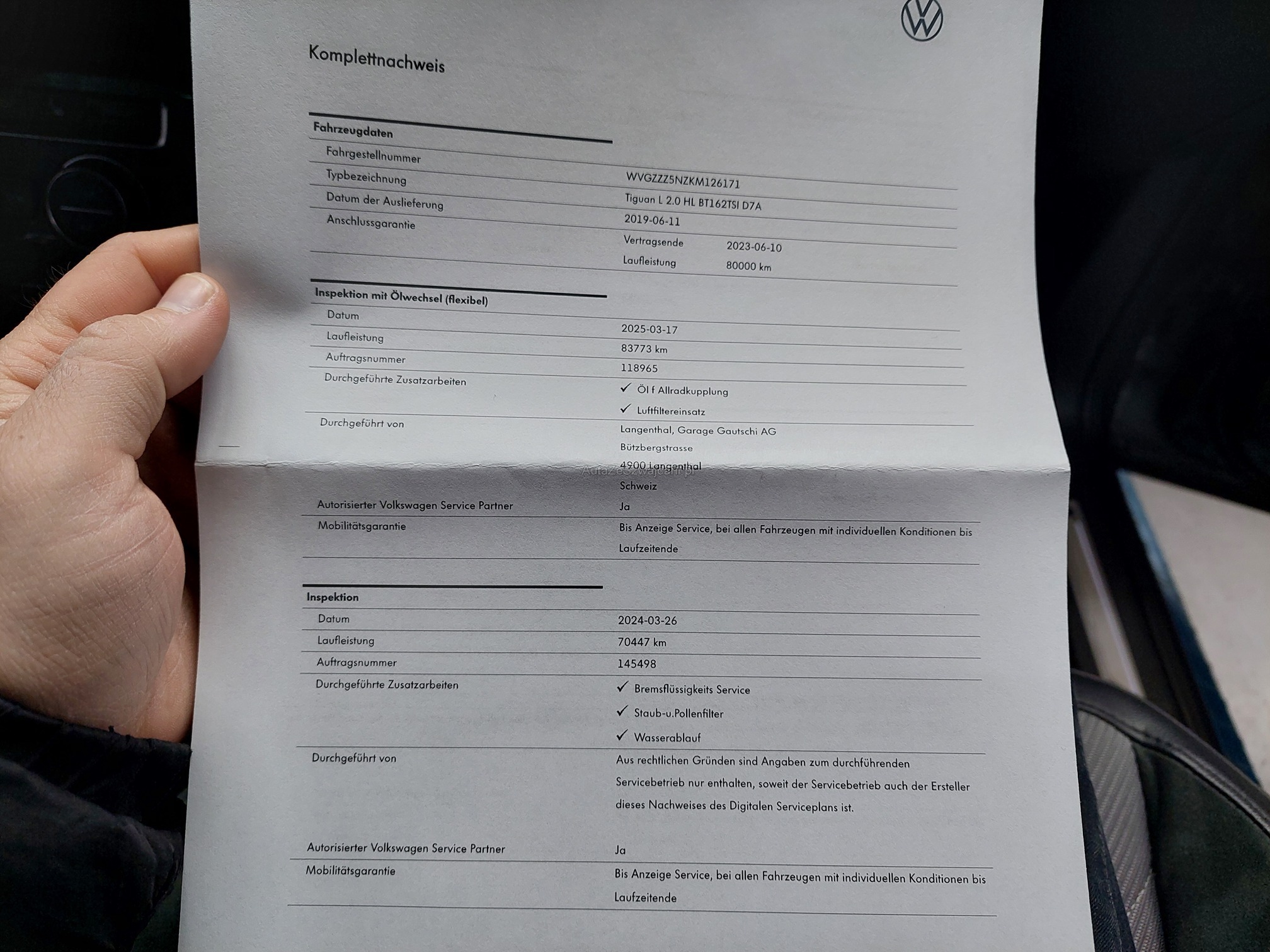 Komplettnachweis

Fahrzeugdaten

Fahrgestellnummer
WVGZZZ5NZKM126171

Typbezeichnung
Tiguan L 2.0 HL BT162TSI D7A

Datum der Auslieferung
2019-06-11

Anschlussgarantie
Vertragsende 2023-06-10
Laufleistung 80000 km

Inspektion mit Ölwechsel (flexibel)

Datum
2025-03-17

Laufleistung
83773 km

Auftragsnummer
118965

Durchgeführte Zusatzarbeiten
✓ Öl f Allradkupplung
✓ Luftfiltereinsatz

Durchgeführt von
Langenthal, Garage Gautschi AG
Bützbergstrasse
4900 Langenthal
Schweiz

Autorisierter Volkswagen Service Partner
Ja

Mobilitätsgarantie
Bis Anzeige Service, bei allen Fahrzeugen mit individuellen Konditionen bis Laufzeitende

Inspektion

Datum
2024-03-26

Laufleistung
70447 km

Auftragsnummer
145498

Durchgeführte Zusatzarbeiten
✓ Bremsflüssigkeits Service
✓ Staub-u.Pollenfilter
✓ Wasserablauf

Durchgeführt von
Aus rechtlichen Gründen sind Angaben zum durchführenden Servicebetrieb nur enthalten, soweit der Servicebetrieb auch der Ersteller dieses Nachweises des Digitalen Serviceplans ist.

Autorisierter Volkswagen Service Partner
Ja

Mobilitätsgarantie
Bis Anzeige Service, bei allen Fahrzeugen mit individuellen Konditionen bis Laufzeitende

AutaZeSzwajcarii.pl